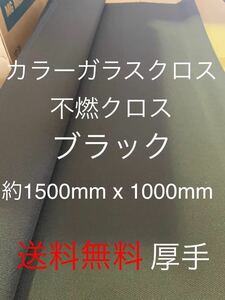 カラーガラスクロス
不燃クロス
ブラック
約1500mm x 1000mm
送料無料 厚手